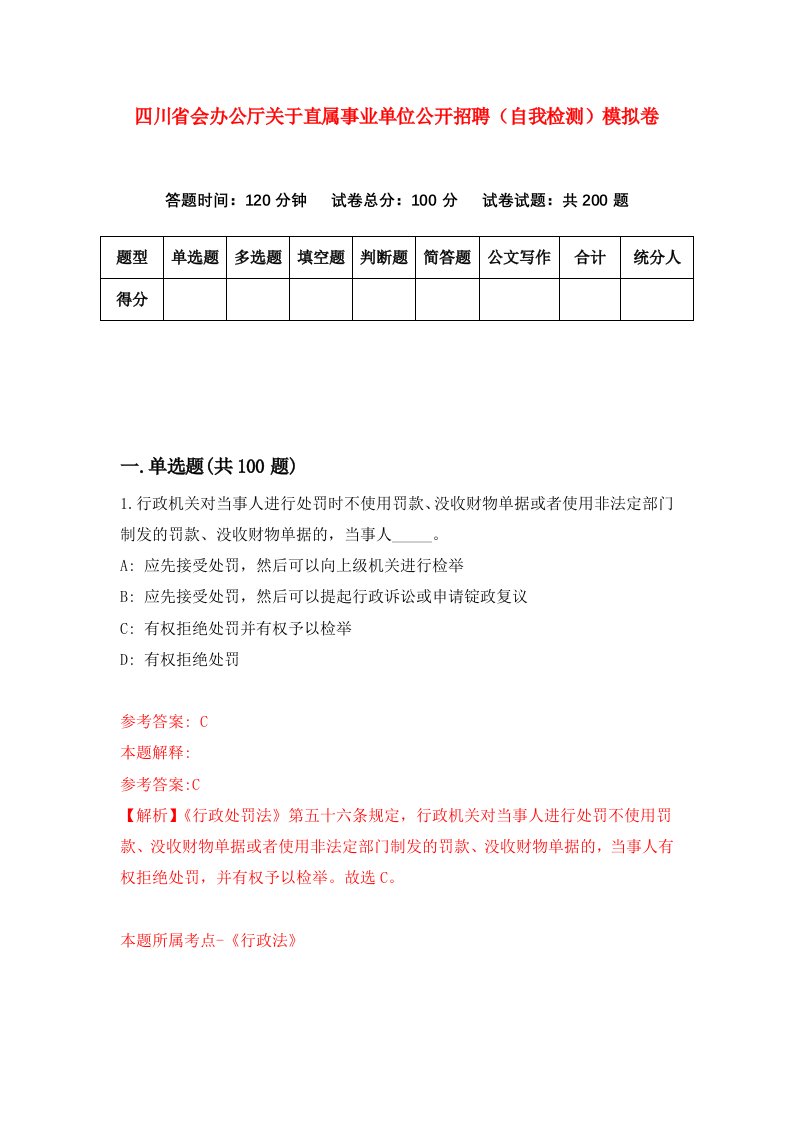 四川省会办公厅关于直属事业单位公开招聘（自我检测）模拟卷

答题时间：120 分钟　试卷总分：100 分　试卷试题：共 200 题

| 题型 | 单选题 | 多选题 | 填空题 | 判断题 | 简答题 | 公文写作 | 合计 | 统分人 |
|---|---|---|---|---|---|---|---|---|
| 得分 |  |  |  |  |  |  |  |  |

一.单选题(共 100 题)

1.行政机关对当事人进行处罚时不使用罚款、没收财物单据或者使用非法定部门制发的罚款、没收财物单据的，当事人_____。

A: 应先接受处罚，然后可以向上级机关进行检举

B: 应先接受处罚，然后可以提起行政诉讼或申请锭政复议

C: 有权拒绝处罚并有权予以检举

D: 有权拒绝处罚

参考答案: C

本题解释:

参考答案:C

【解析】《行政处罚法》第五十六条规定，行政机关对当事人进行处罚不使用罚款、没收财物单据或者使用非法定部门制发的罚款、没收财物单据的，当事人有权拒绝处罚，并有权予以检举。故选 C。

本题所属考点-《行政法》